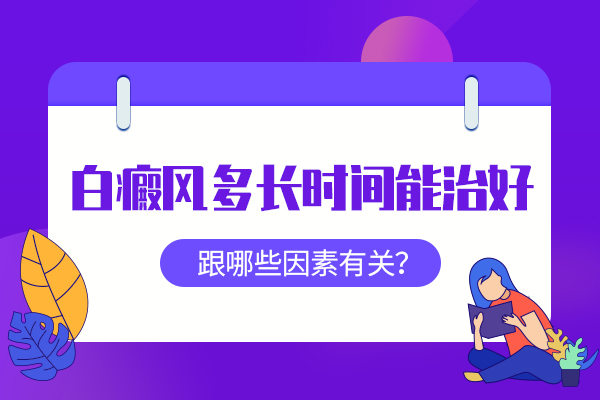 白癜风多长时间能治好

跟哪些因素有关?